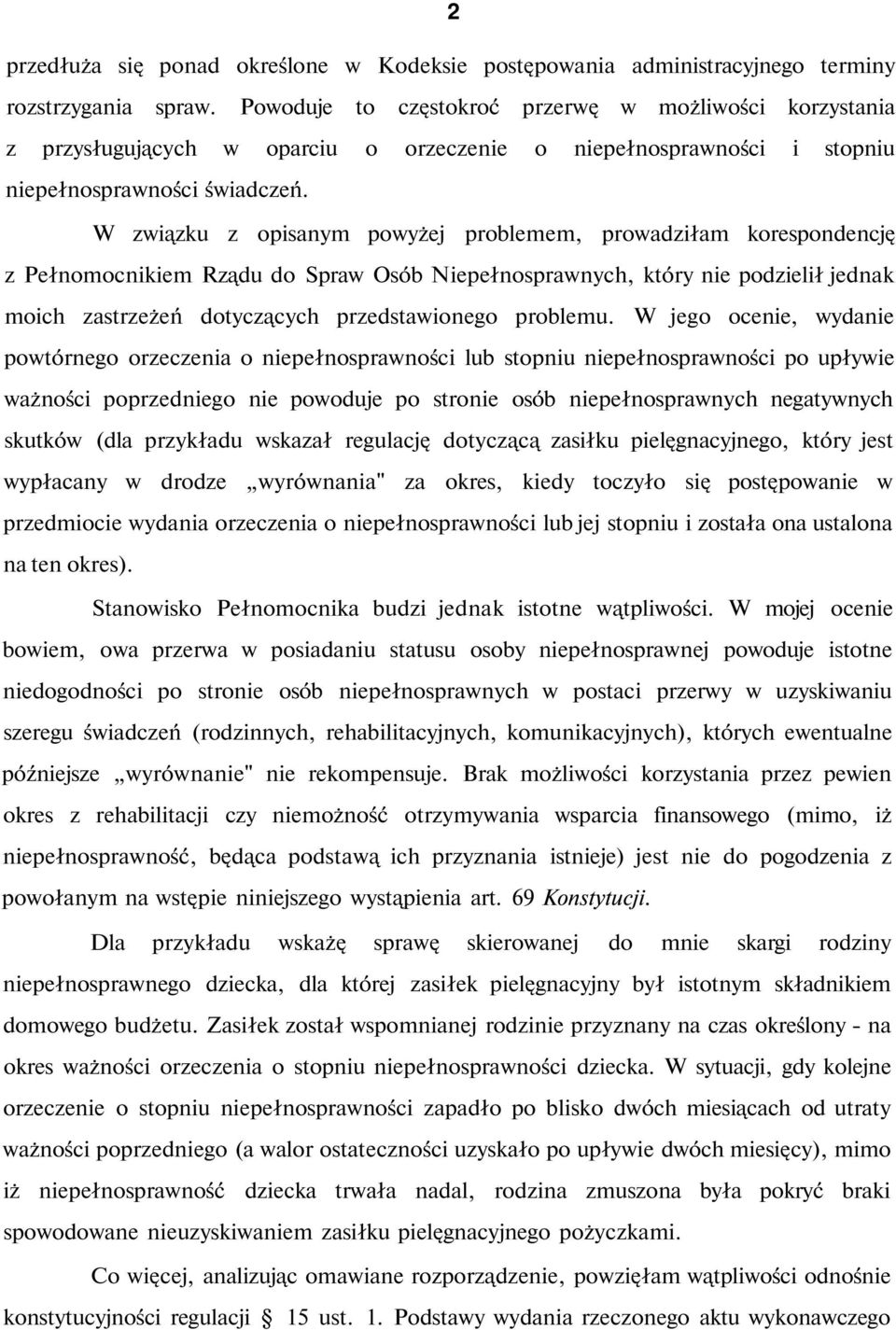 2

przedłuża się ponad określone w Kodeksie postępowania administracyjnego terminy rozstrzygania spraw. Powoduje to częstokroć przerwę w możliwości korzystania z przysługujących w oparciu o orzeczenie o niepełnosprawności i stopniu niepełnosprawności świadczeń.

W związku z opisanym powyżej problemem, prowadziłam korespondencję z Pełnomocnikiem Rządu do Spraw Osób Niepełnosprawnych, który nie podzielił jednak moich zastrzeżeń dotyczących przedstawionego problemu. W jego ocenie, wydanie powtórnego orzeczenia o niepełnosprawności lub stopniu niepełnosprawności po upływie ważności poprzedniego nie powoduje po stronie osób niepełnosprawnych negatywnych skutków (dla przykładu wskazał regulację dotyczącą zasiłku pielęgnacyjnego, który jest wypłacany w drodze „wyrównania" za okres, kiedy toczyło się postępowanie w przedmiocie wydania orzeczenia o niepełnosprawności lub jej stopniu i została ona ustalona na ten okres).

Stanowisko Pełnomocnika budzi jednak istotne wątpliwości. W mojej ocenie bowiem, owa przerwa w posiadaniu statusu osoby niepełnosprawnej powoduje istotne niedogodności po stronie osób niepełnosprawnych w postaci przerwy w uzyskiwaniu szeregu świadczeń (rodzinnych, rehabilitacyjnych, komunikacyjnych), których ewentualne późniejsze „wyrównanie" nie rekompensuje. Brak możliwości korzystania przez pewien okres z rehabilitacji czy niemożność otrzymywania wsparcia finansowego (mimo, iż niepełnosprawność, będąca podstawą ich przyznania istnieje) jest nie do pogodzenia z powołanym na wstępie niniejszego wystąpienia art. 69 Konstytucji.

Dla przykładu wskażę sprawę skierowanej do mnie skargi rodziny niepełnosprawnego dziecka, dla której zasiłek pielęgnacyjny był istotnym składnikiem domowego budżetu. Zasiłek został wspomnianej rodzinie przyznany na czas określony - na okres ważności orzeczenia o stopniu niepełnosprawności dziecka. W sytuacji, gdy kolejne orzeczenie o stopniu niepełnosprawności zapadło po blisko dwóch miesiącach od utraty ważności poprzedniego (a walor ostateczności uzyskało po upływie dwóch miesięcy), mimo iż niepełnosprawność dziecka trwała nadal, rodzina zmuszona była pokryć braki spowodowane nieuzyskiwaniem zasiłku pielęgnacyjnego pożyczkami.

Co więcej, analizując omawiane rozporządzenie, powzięłam wątpliwości odnośnie konstytucyjności regulacji § 15 ust. 1. Podstawy wydania rzeczonego aktu wykonawczego